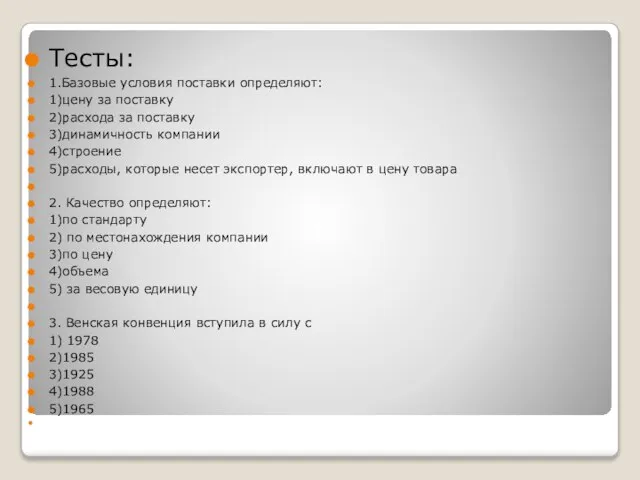 Тесты:
1.Базовые условия поставки определяют:
1)цену за поставку
2)расхода за поставку
3)динамичность компании
4)строение
5)расходы, которые несет экспортер, включают в цену товара

2. Качество определяют:
1)по стандарту
2) по местонахождения компании
3)по цену
4)обьема
5) за весовую единицу

3. Венская конвенция вступила в силу с
1) 1978
2)1985
3)1925
4)1988
5)1965